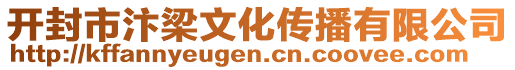 开封市汴梁文化传播有限公司
http://kffannyeugen.cn.coovee.com